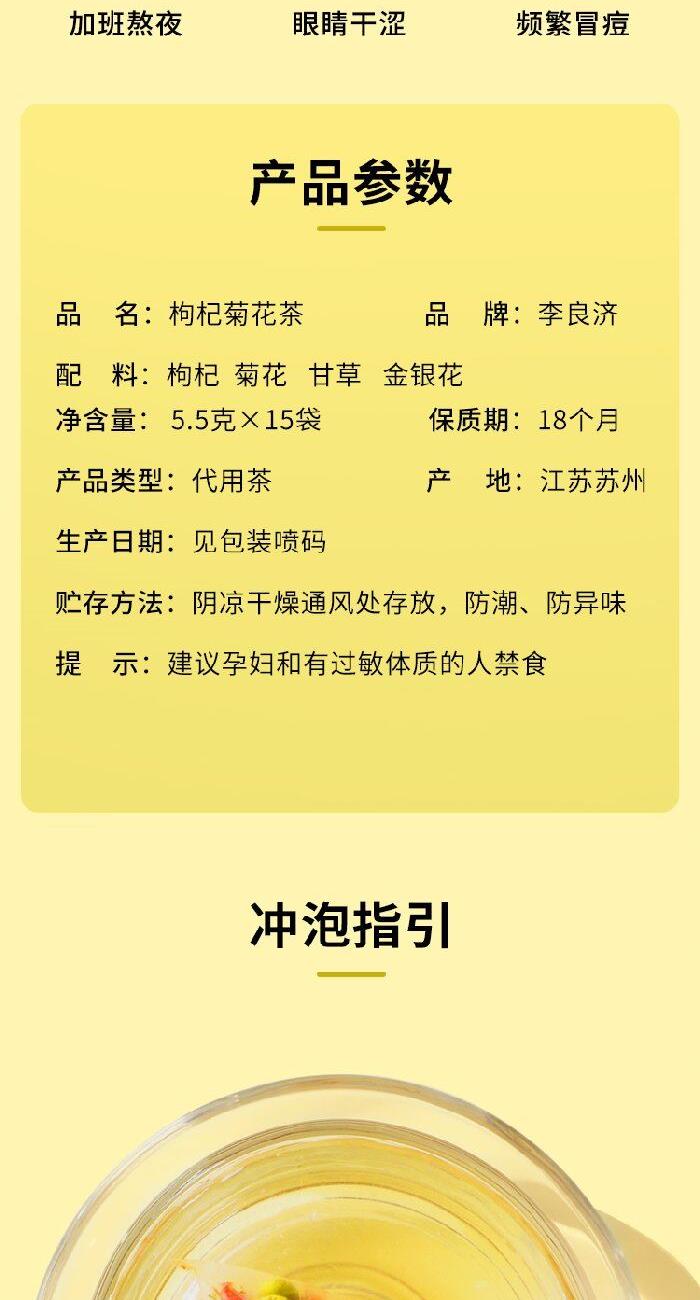 加班熬夜 眼睛干涩 频繁冒痘

产品参数

品　名：枸杞菊花茶 品　牌：李良济

配　料：枸杞 菊花 甘草 金银花

净含量：5.5克×15袋 保质期：18个月

产品类型：代用茶 产　地：江苏苏州

生产日期：见包装喷码

贮存方法：阴凉干燥通风处存放，防潮、防异味

提　示：建议孕妇和有过敏体质的人禁食

冲泡指引